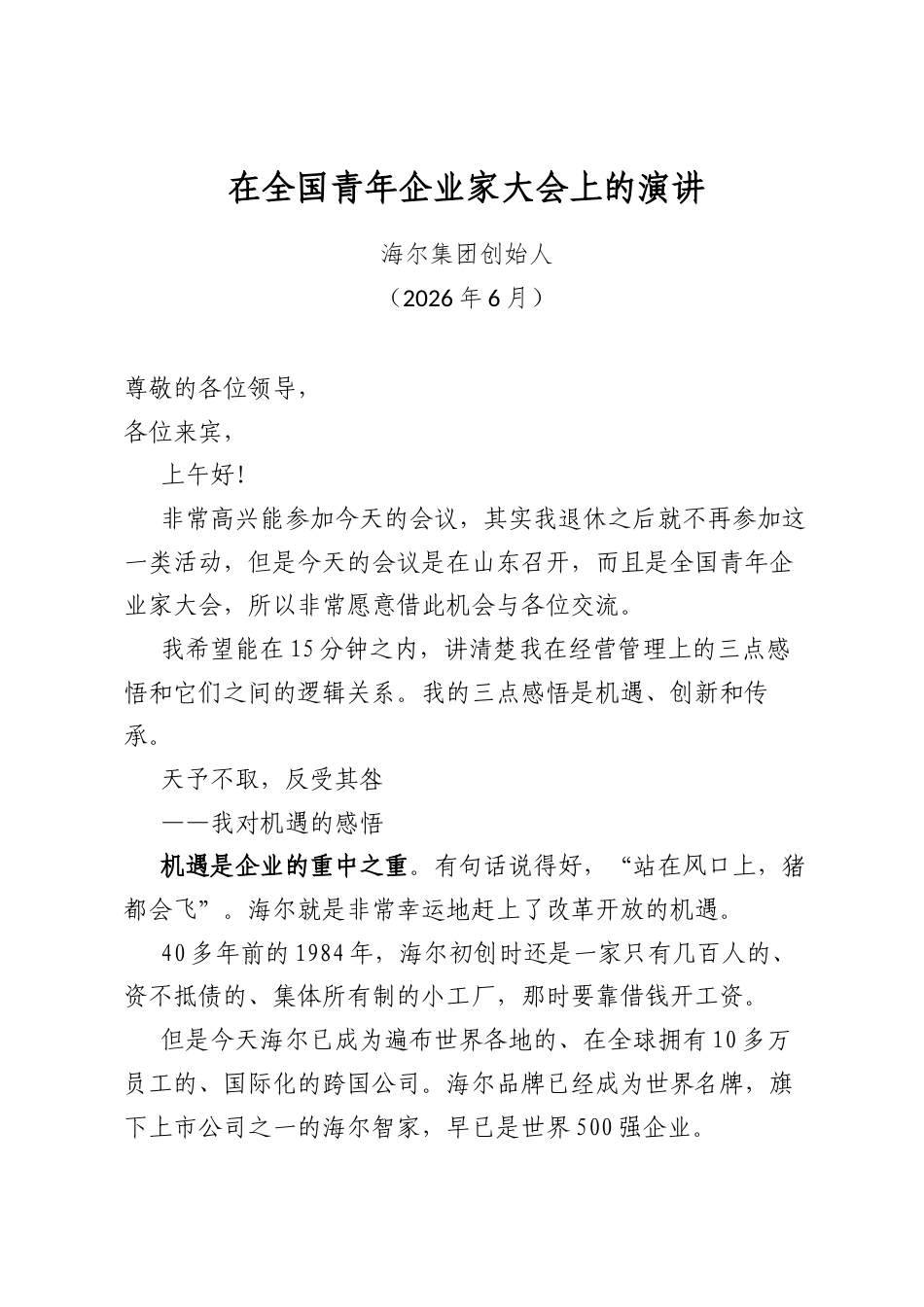 在全国青年企业家大会上的演讲

海尔集团创始人

（2026年6月）

尊敬的各位领导，

各位来宾，

上午好！

非常高兴能参加今天的会议，其实我退休之后就不再参加这一类活动，但是今天的会议是在山东召开，而且是全国青年企业家大会，所以非常愿意借此机会与各位交流。

我希望能在15分钟之内，讲清楚我在经营管理上的三点感悟和它们之间的逻辑关系。我的三点感悟是机遇、创新和传承。

天予不取，反受其咎

——我对机遇的感悟

机遇是企业的重中之重。有句话说得好，“站在风口上，猪都会飞”。海尔就是非常幸运地赶上了改革开放的机遇。

40多年前的1984年，海尔初创时还是一家只有几百人的、资不抵债的、集体所有制的小工厂，那时要靠借钱开工资。

但是今天海尔已成为遍布世界各地的、在全球拥有10多万员工的、国际化的跨国公司。海尔品牌已经成为世界名牌，旗下上市公司之一的海尔智家，早已是世界500强企业。